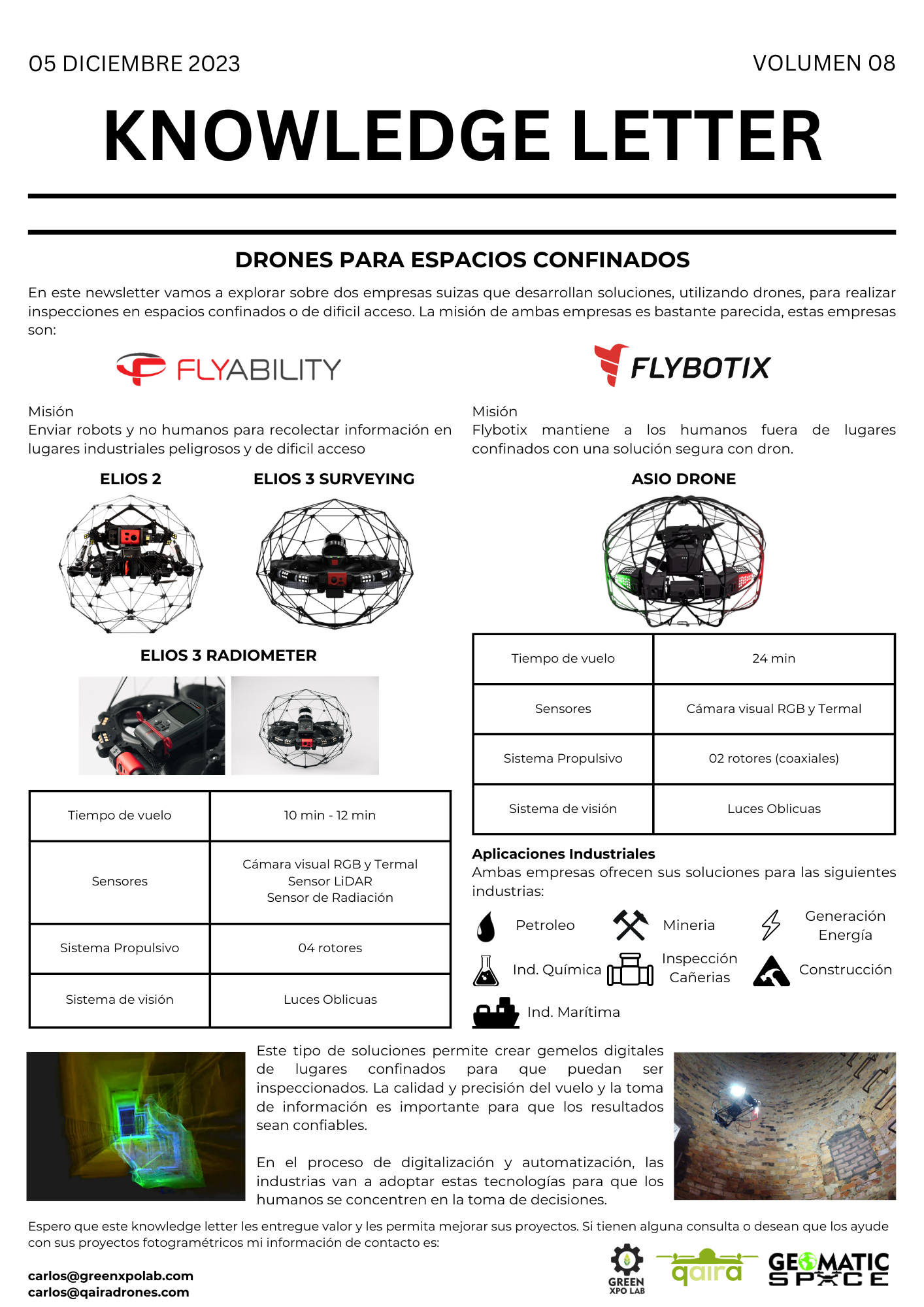 05 DICIEMBRE 2023

VOLUMEN 08

KNOWLEDGE LETTER

DRONES PARA ESPACIOS CONFINADOS

En este newsletter vamos a explorar sobre dos empresas suizas que desarrollan soluciones, utilizando drones, para realizar inspecciones en espacios confinados o de dificil acceso. La misión de ambas empresas es bastante parecida, estas empresas son:

FLYABILITY

Misión
Enviar robots y no humanos para recolectar información en lugares industriales peligrosos y de dificil acceso

ELIOS 2

ELIOS 3 SURVEYING

ELIOS 3 RADIOMETER

| Tiempo de vuelo | 10 min - 12 min |
|---|---|
| Sensores | Cámara visual RGB y Termal Sensor LiDAR Sensor de Radiación |
| Sistema Propulsivo | 04 rotores |
| Sistema de visión | Luces Oblicuas |

FLYBOTIX

Misión
Flybotix mantiene a los humanos fuera de lugares confinados con una solución segura con dron.

ASIO DRONE

| Tiempo de vuelo | 24 min |
|---|---|
| Sensores | Cámara visual RGB y Termal |
| Sistema Propulsivo | 02 rotores (coaxiales) |
| Sistema de visión | Luces Oblicuas |

Aplicaciones Industriales
Ambas empresas ofrecen sus soluciones para las siguientes industrias:

Petroleo
Mineria
Generación Energía
Ind. Química
Inspección Cañerias
Construcción
Ind. Marítima

Este tipo de soluciones permite crear gemelos digitales de lugares confinados para que puedan ser inspeccionados. La calidad y precisión del vuelo y la toma de información es importante para que los resultados sean confiables.

En el proceso de digitalización y automatización, las industrias van a adoptar estas tecnologías para que los humanos se concentren en la toma de decisiones.

Espero que este knowledge letter les entregue valor y les permita mejorar sus proyectos. Si tienen alguna consulta o desean que los ayude con sus proyectos fotogramétricos mi información de contacto es:

carlos@greenxpolab.com
carlos@qairadrones.com

GREEN XPO LAB
qaira
GEOMATIC SPACE